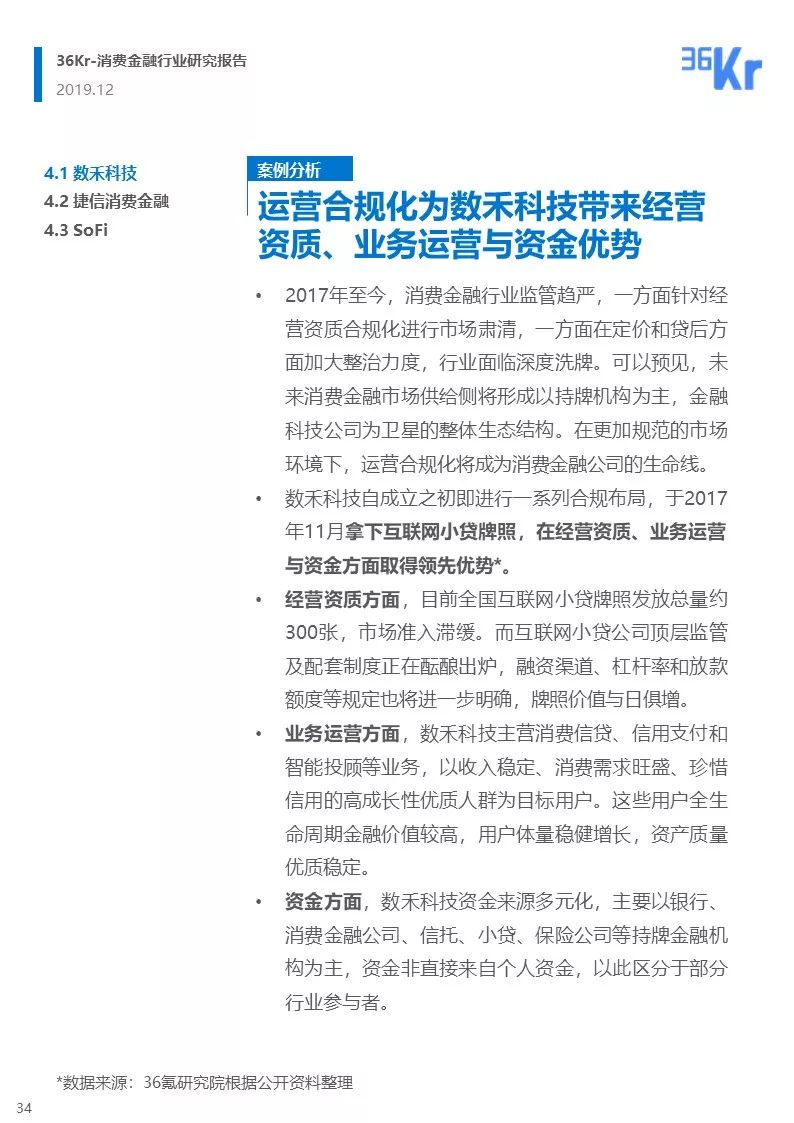 36Kr-消费金融行业研究报告
2019.12

36Kr

4.1 数禾科技
4.2 捷信消费金融
4.3 SoFi

案例分析

运营合规化为数禾科技带来经营资质、业务运营与资金优势

• 2017年至今，消费金融行业监管趋严，一方面针对经营资质合规化进行市场肃清，一方面在定价和贷后方面加大整治力度，行业面临深度洗牌。可以预见，未来消费金融市场供给侧将形成以持牌机构为主，金融科技公司为卫星的整体生态结构。在更加规范的市场环境下，运营合规化将成为消费金融公司的生命线。

• 数禾科技自成立之初即进行一系列合规布局，于2017年11月拿下互联网小贷牌照，在经营资质、业务运营与资金方面取得领先优势*。

• 经营资质方面，目前全国互联网小贷牌照发放总量约300张，市场准入滞缓。而互联网小贷公司顶层监管及配套制度正在酝酿出炉，融资渠道、杠杆率和放款额度等规定也将进一步明确，牌照价值与日俱增。

• 业务运营方面，数禾科技主营消费信贷、信用支付和智能投顾等业务，以收入稳定、消费需求旺盛、珍惜信用的高成长性优质人群为目标用户。这些用户全生命周期金融价值较高，用户体量稳健增长，资产质量优质稳定。

• 资金方面，数禾科技资金来源多元化，主要以银行、消费金融公司、信托、小贷、保险公司等持牌金融机构为主，资金非直接来自个人资金，以此区分于部分行业参与者。

*数据来源：36氪研究院根据公开资料整理

34